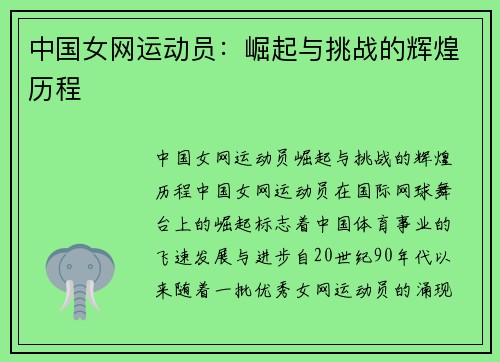 中国女网运动员：崛起与挑战的辉煌历程

中国女网运动员崛起与挑战的辉煌历程中国女网运动员在国际网球舞台上的崛起标志着中国体育事业的飞速发展与进步自20世纪90年代以来随着一批优秀女网运动员的涌现